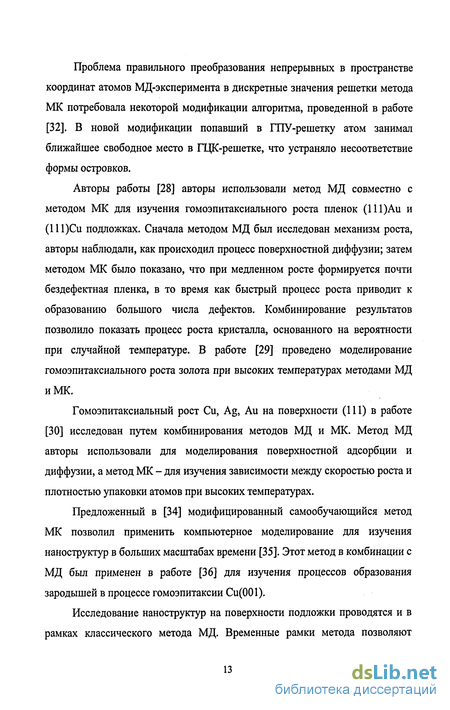 Проблема правильного преобразования непрерывных в пространстве координат атомов МД-эксперимента в дискретные значения решетки метода МК потребовала некоторой модификации алгоритма, проведенной в работе [32]. В новой модификации попавший в ГПУ-решетку атом занимал ближайшее свободное место в ГЦК-решетке, что устраняло несоответствие формы островков.

Авторы работы [28] авторы использовали метод МД совместно с методом МК для изучения гомоэпитаксиального роста пленок (111)Au и (111)Cu подложках. Сначала методом МД был исследован механизм роста, авторы наблюдали, как происходил процесс поверхностной диффузии; затем методом МК было показано, что при медленном росте формируется почти бездефектная пленка, в то время как быстрый процесс роста приводит к образованию большого числа дефектов. Комбинирование результатов позволило показать процесс роста кристалла, основанного на вероятности при случайной температуре. В работе [29] проведено моделирование гомоэпитаксиального роста золота при высоких температурах методами МД и МК.

Гомоэпитаксиальный рост Cu, Ag, Au на поверхности (111) в работе [30] исследован путем комбинирования методов МД и МК. Метод МД авторы использовали для моделирования поверхностной адсорбции и диффузии, а метод МК – для изучения зависимости между скоростью роста и плотностью упаковки атомов при высоких температурах.

Предложенный в [34] модифицированный самообучающийся метод МК позволил применить компьютерное моделирование для изучения наноструктур в больших масштабах времени [35]. Этот метод в комбинации с МД был применен в работе [36] для изучения процессов образования зародышей в процессе гомоэпитаксии Cu(001).

Исследование наноструктур на поверхности подложки проводятся и в рамках классического метода МД. Временные рамки метода позволяют

13

dsLib.net
библиотека диссертаций